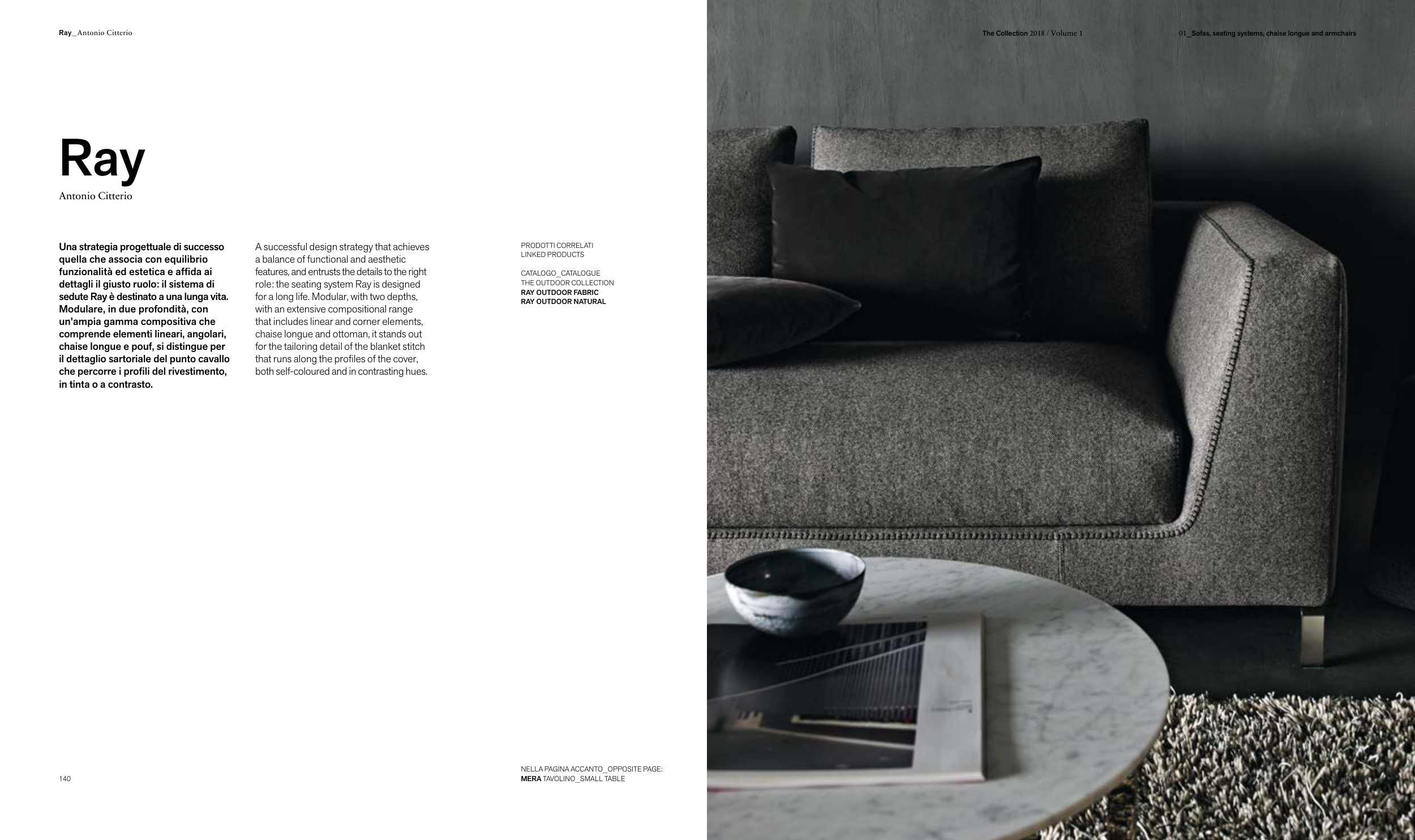 Ray_ Antonio Citterio

The Collection 2018 / Volume 1

01_Sofas, seating systems, chaise longue and armchairs

Ray

Antonio Citterio

Una strategia progettuale di successo quella che associa con equilibrio funzionalità ed estetica e affida ai dettagli il giusto ruolo: il sistema di sedute Ray è destinato a una lunga vita. Modulare, in due profondità, con un'ampia gamma compositiva che comprende elementi lineari, angolari, chaise longue e pouf, si distingue per il dettaglio sartoriale del punto cavallo che percorre i profili del rivestimento, in tinta o a contrasto.

A successful design strategy that achieves a balance of functional and aesthetic features, and entrusts the details to the right role: the seating system Ray is designed for a long life. Modular, with two depths, with an extensive compositional range that includes linear and corner elements, chaise longue and ottoman, it stands out for the tailoring detail of the blanket stitch that runs along the profiles of the cover, both self-coloured and in contrasting hues.

PRODOTTI CORRELATI
LINKED PRODUCTS

CATALOGO_CATALOGUE
THE OUTDOOR COLLECTION
RAY OUTDOOR FABRIC
RAY OUTDOOR NATURAL

140

NELLA PAGINA ACCANTO_OPPOSITE PAGE:
MERA TAVOLINO_SMALL TABLE